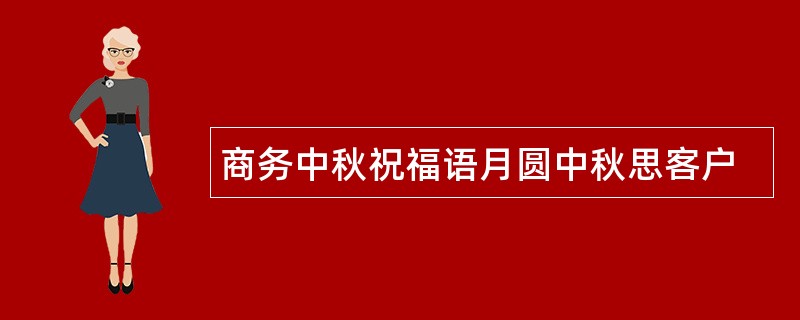 商务中秋祝福语月圆中秋思客户